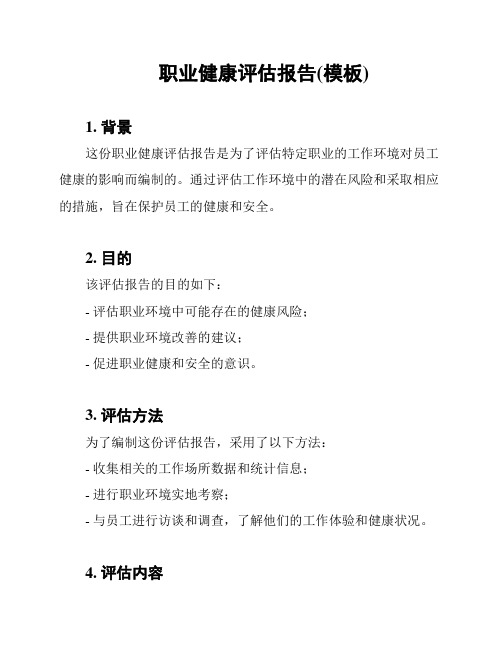 职业健康评估报告(模板)

1. 背景

这份职业健康评估报告是为了评估特定职业的工作环境对员工健康的影响而编制的。通过评估工作环境中的潜在风险和采取相应的措施，旨在保护员工的健康和安全。

2. 目的

该评估报告的目的如下：

- 评估职业环境中可能存在的健康风险；

- 提供职业环境改善的建议；

- 促进职业健康和安全的意识。

3. 评估方法

为了编制这份评估报告，采用了以下方法：

- 收集相关的工作场所数据和统计信息；

- 进行职业环境实地考察；

- 与员工进行访谈和调查，了解他们的工作体验和健康状况。

4. 评估内容